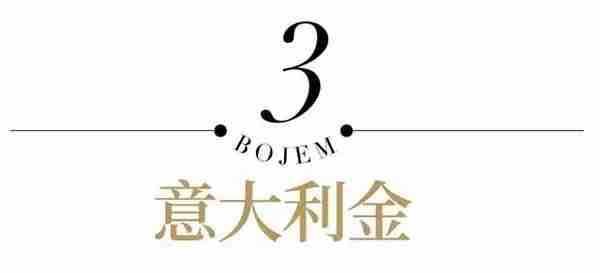 3

BOJEM

意大利金